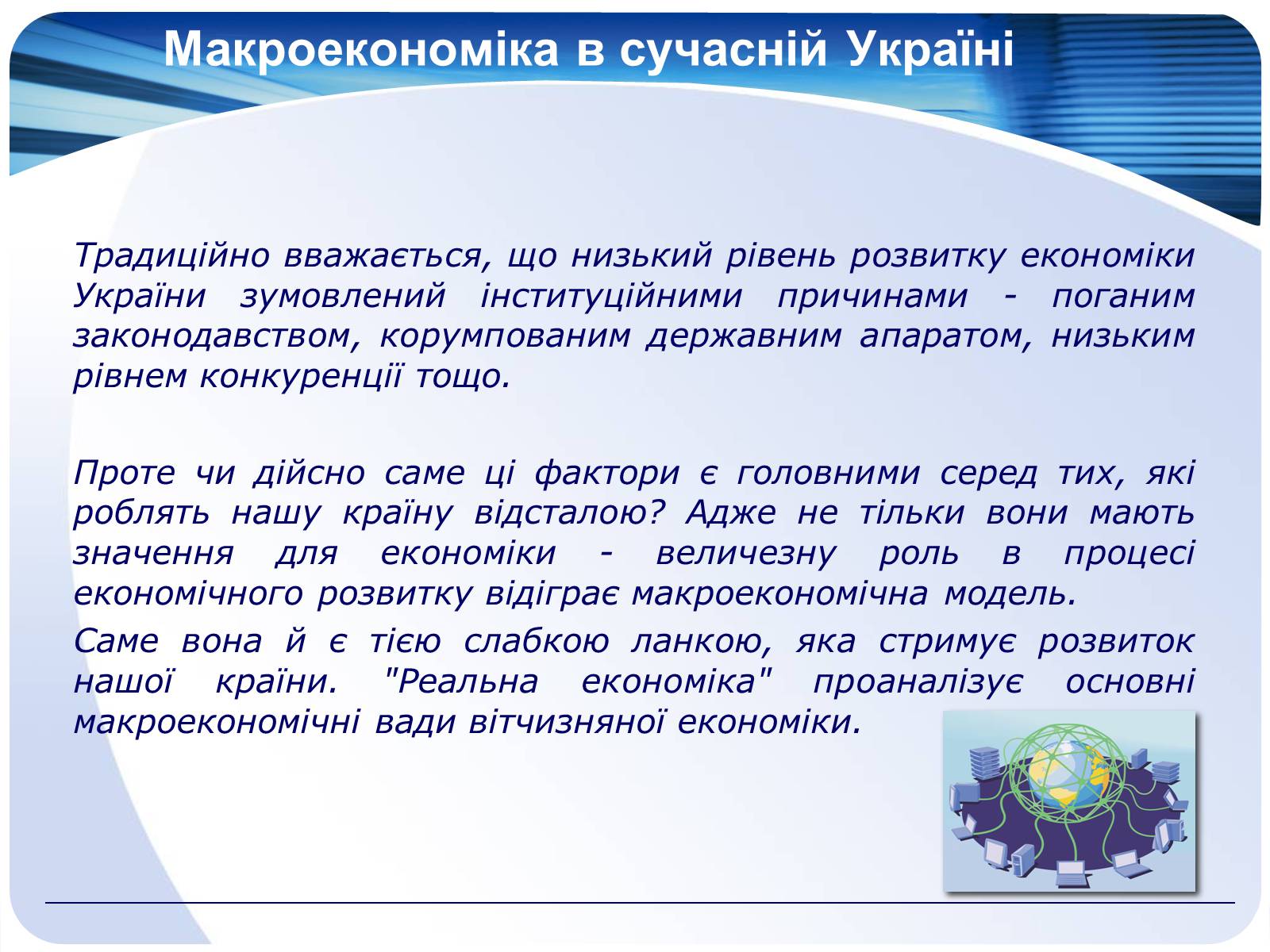 Макроекономіка в сучасній Україні

Традиційно вважається, що низький рівень розвитку економіки України зумовлений інституційними причинами - поганим законодавством, корумпованим державним апаратом, низьким рівнем конкуренції тощо.

Проте чи дійсно саме ці фактори є головними серед тих, які роблять нашу країну відсталою? Адже не тільки вони мають значення для економіки - величезну роль в процесі економічного розвитку відіграє макроекономічна модель.

Саме вона й є тією слабкою ланкою, яка стримує розвиток нашої країни. "Реальна економіка" проаналізує основні макроекономічні вади вітчизняної економіки.